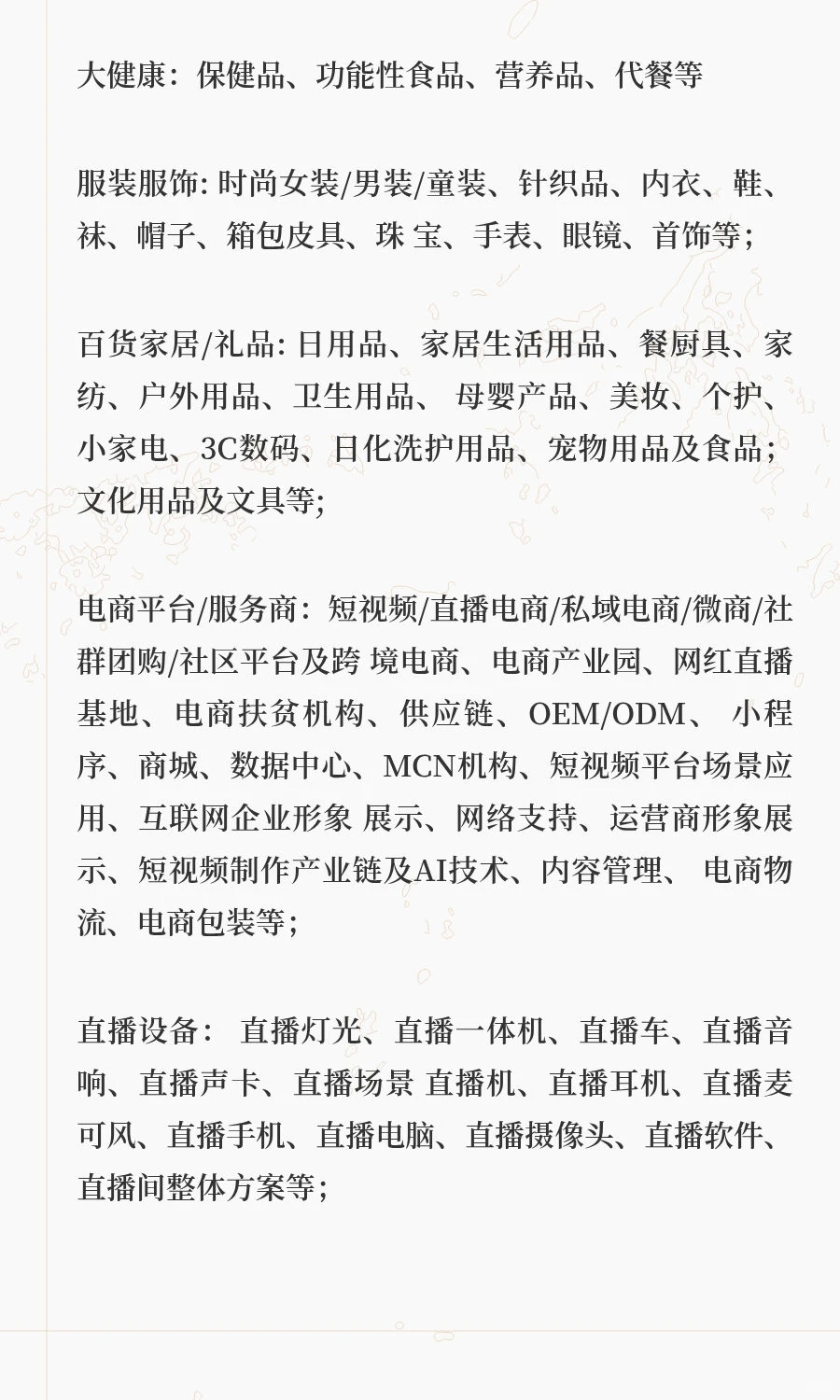 大健康：保健品、功能性食品、营养品、代餐等

服装服饰: 时尚女装/男装/童装、针织品、内衣、鞋、袜、帽子、箱包皮具、珠 宝、手表、眼镜、首饰等;

百货家居/礼品: 日用品、家居生活用品、餐厨具、家纺、户外用品、卫生用品、 母婴产品、美妆、个护、小家电、3C数码、日化洗护用品、宠物用品及食品；文化用品及文具等;

电商平台/服务商：短视频/直播电商/私域电商/微商/社群团购/社区平台及跨 境电商、电商产业园、网红直播基地、电商扶贫机构、供应链、OEM/ODM、 小程序、商城、数据中心、MCN机构、短视频平台场景应用、互联网企业形象 展示、网络支持、运营商形象展示、短视频制作产业链及AI技术、内容管理、 电商物流、电商包装等;

直播设备： 直播灯光、直播一体机、直播车、直播音响、直播声卡、直播场景 直播机、直播耳机、直播麦可风、直播手机、直播电脑、直播摄像头、直播软件、直播间整体方案等;